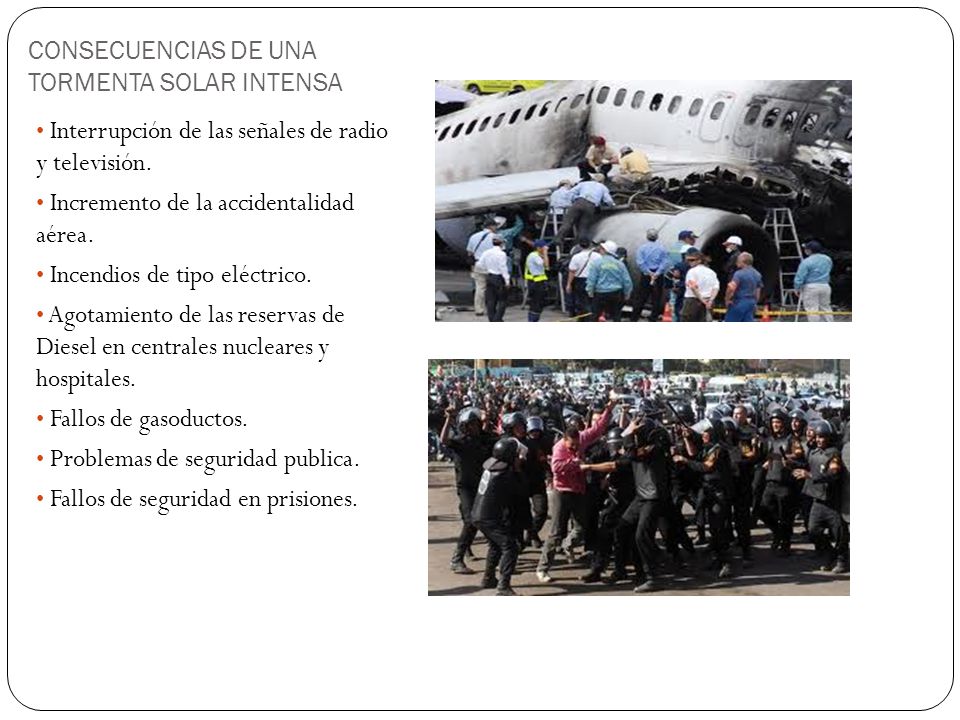 CONSECUENCIAS DE UNA TORMENTA SOLAR INTENSA

• Interrupción de las señales de radio y televisión.

• Incremento de la accidentalidad aérea.

• Incendios de tipo eléctrico.

• Agotamiento de las reservas de Diesel en centrales nucleares y hospitales.

• Fallos de gasoductos.

• Problemas de seguridad publica.

• Fallos de seguridad en prisiones.